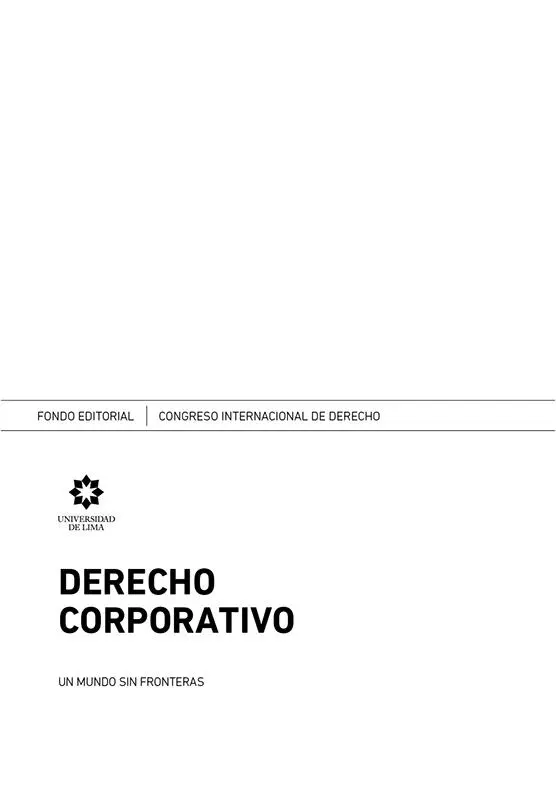 FONDO EDITORIAL | CONGRESO INTERNACIONAL DE DERECHO

UNIVERSIDAD DE LIMA

DERECHO CORPORATIVO

UN MUNDO SIN FRONTERAS